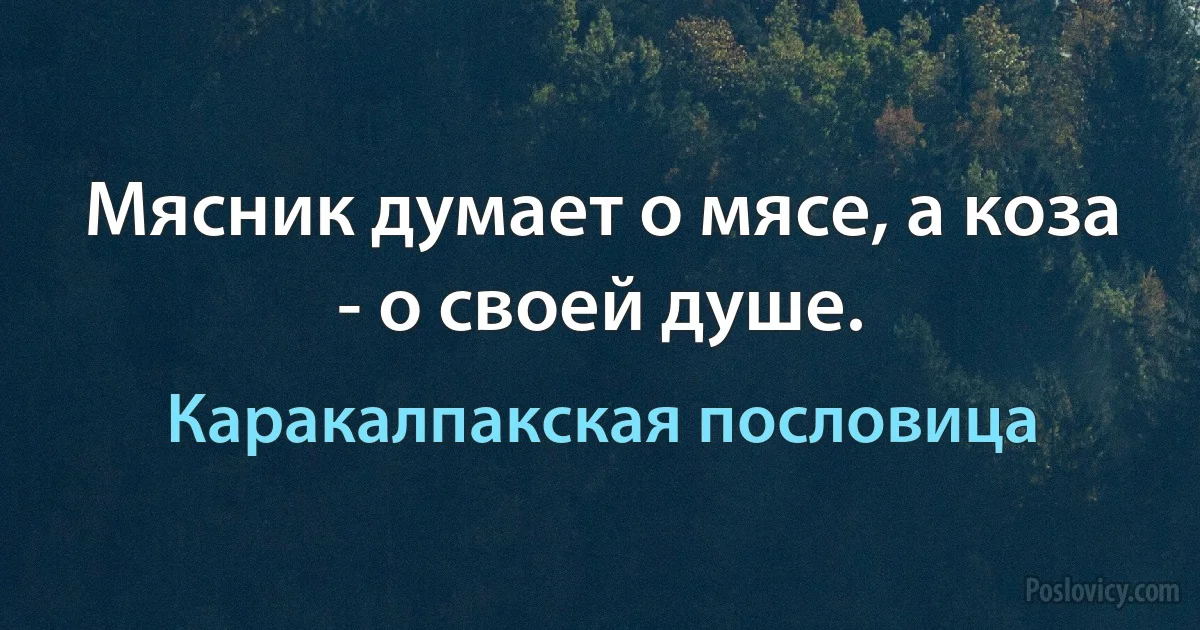 Мясник думает о мясе, а коза - о своей душе.

Каракалпакская пословица

Poslovicy.com